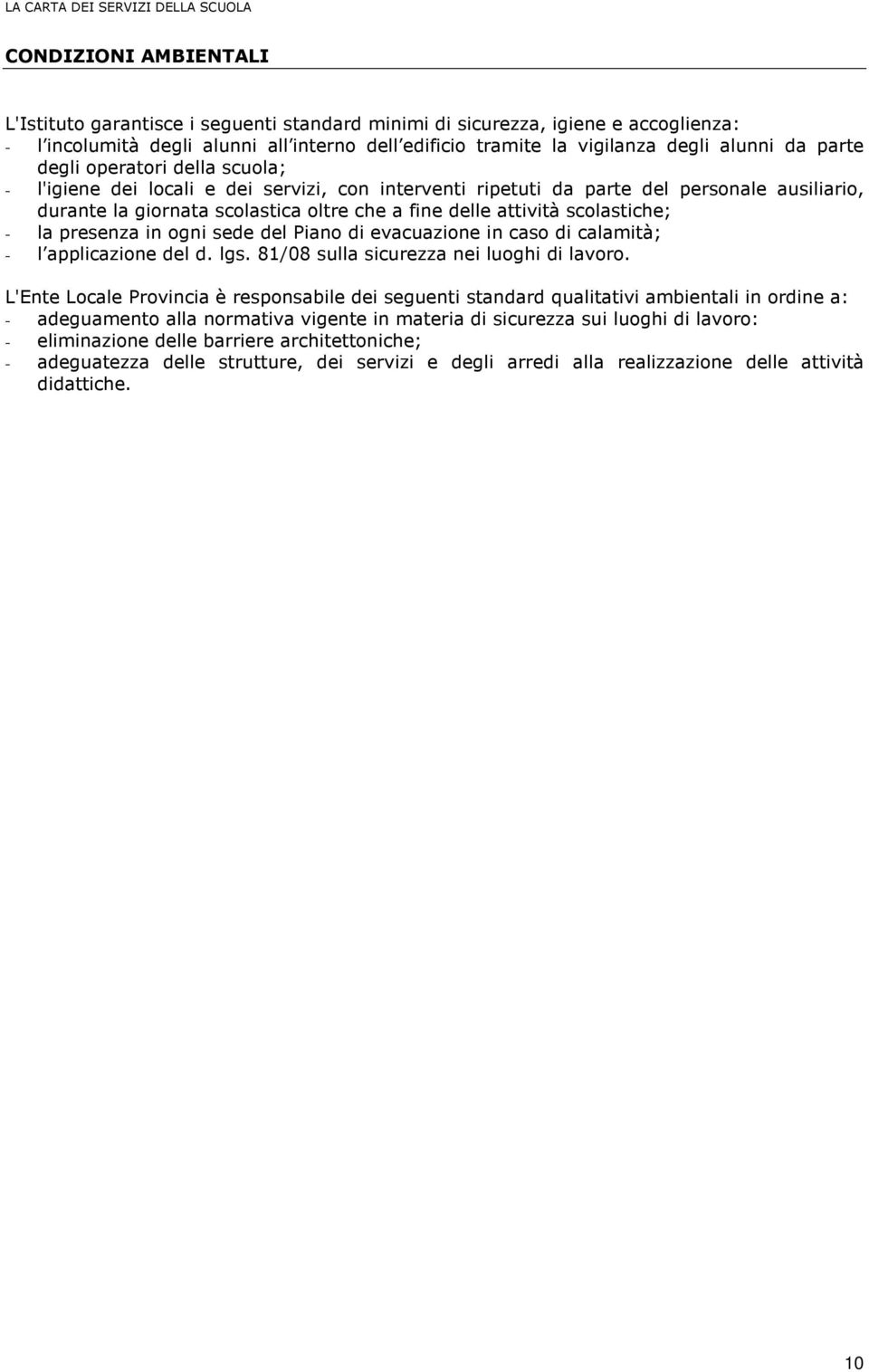 LA CARTA DEI SERVIZI DELLA SCUOLA

CONDIZIONI AMBIENTALI

L'Istituto garantisce i seguenti standard minimi di sicurezza, igiene e accoglienza:
- l incolumità degli alunni all interno dell edificio tramite la vigilanza degli alunni da parte degli operatori della scuola;
- l'igiene dei locali e dei servizi, con interventi ripetuti da parte del personale ausiliario, durante la giornata scolastica oltre che a fine delle attività scolastiche;
- la presenza in ogni sede del Piano di evacuazione in caso di calamità;
- l applicazione del d. lgs. 81/08 sulla sicurezza nei luoghi di lavoro.

L'Ente Locale Provincia è responsabile dei seguenti standard qualitativi ambientali in ordine a:
- adeguamento alla normativa vigente in materia di sicurezza sui luoghi di lavoro:
- eliminazione delle barriere architettoniche;
- adeguatezza delle strutture, dei servizi e degli arredi alla realizzazione delle attività didattiche.

10